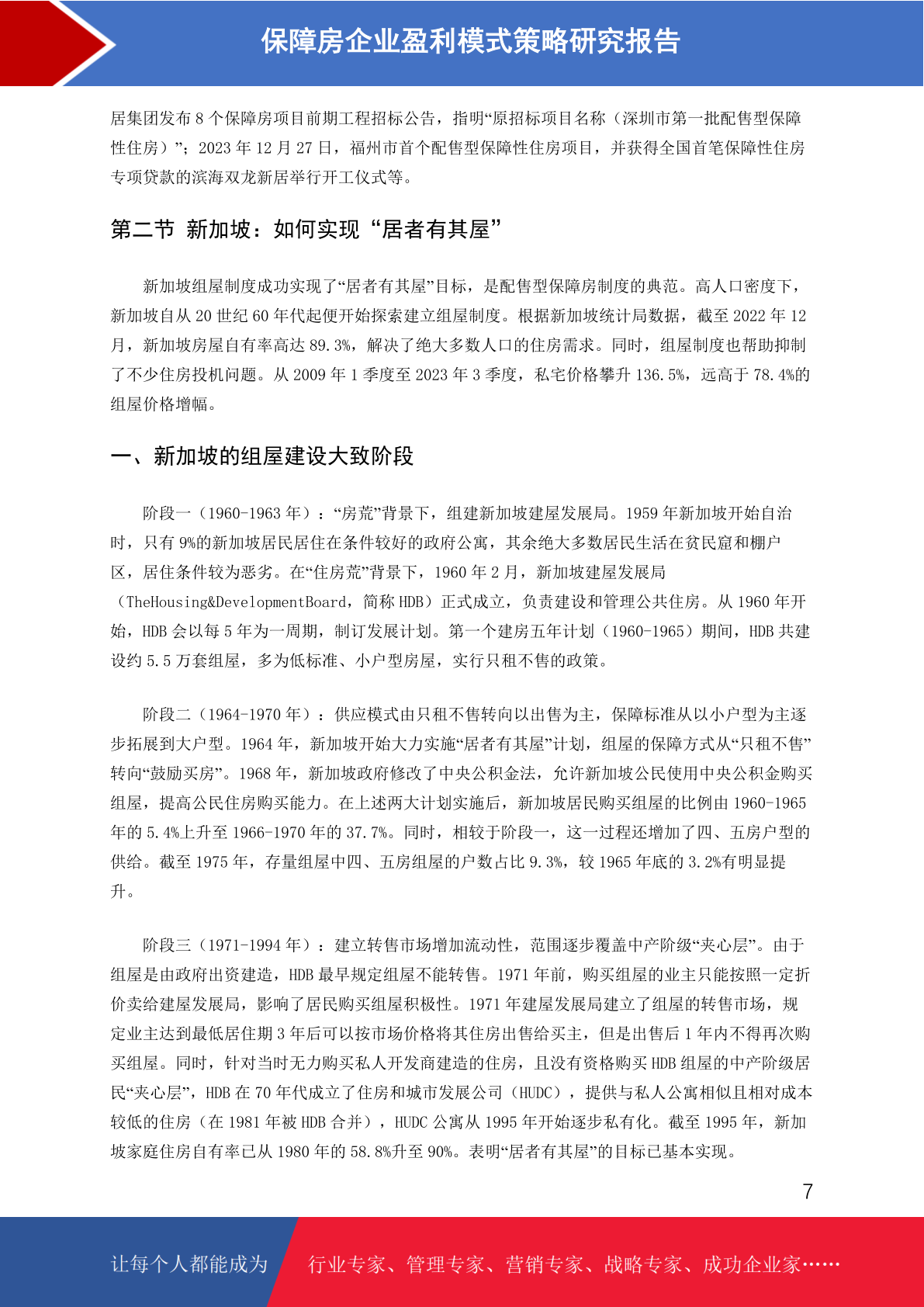 保障房企业盈利模式策略研究报告

居集团发布 8 个保障房项目前期工程招标公告，指明“原招标项目名称（深圳市第一批配售型保障性住房）”；2023 年 12 月 27 日，福州市首个配售型保障性住房项目，并获得全国首笔保障性住房专项贷款的滨海双龙新居举行开工仪式等。

第二节 新加坡：如何实现“居者有其屋”

新加坡组屋制度成功实现了“居者有其屋”目标，是配售型保障房制度的典范。高人口密度下，新加坡自从 20 世纪 60 年代起便开始探索建立组屋制度。根据新加坡统计局数据，截至 2022 年 12 月，新加坡房屋自有率高达 89.3%，解决了绝大多数人口的住房需求。同时，组屋制度也帮助抑制了不少住房投机问题。从 2009 年 1 季度至 2023 年 3 季度，私宅价格攀升 136.5%，远高于 78.4%的组屋价格增幅。

一、新加坡的组屋建设大致阶段

阶段一（1960-1963 年）：“房荒”背景下，组建新加坡建屋发展局。1959 年新加坡开始自治时，只有 9%的新加坡居民居住在条件较好的政府公寓，其余绝大多数居民生活在贫民窟和棚户区，居住条件较为恶劣。在“住房荒”背景下，1960 年 2 月，新加坡建屋发展局（TheHousing&DevelopmentBoard，简称 HDB）正式成立，负责建设和管理公共住房。从 1960 年开始，HDB 会以每 5 年为一周期，制订发展计划。第一个建房五年计划（1960-1965）期间，HDB 共建设约 5.5 万套组屋，多为低标准、小户型房屋，实行只租不售的政策。

阶段二（1964-1970 年）：供应模式由只租不售转向以出售为主，保障标准从以小户型为主逐步拓展到大户型。1964 年，新加坡开始大力实施“居者有其屋”计划，组屋的保障方式从“只租不售”转向“鼓励买房”。1968 年，新加坡政府修改了中央公积金法，允许新加坡公民使用中央公积金购买组屋，提高公民住房购买能力。在上述两大计划实施后，新加坡居民购买组屋的比例由 1960-1965 年的 5.4%上升至 1966-1970 年的 37.7%。同时，相较于阶段一，这一过程还增加了四、五房户型的供给。截至 1975 年，存量组屋中四、五房组屋的户数占比 9.3%，较 1965 年底的 3.2%有明显提升。

阶段三（1971-1994 年）：建立转售市场增加流动性，范围逐步覆盖中产阶级“夹心层”。由于组屋是由政府出资建造，HDB 最早规定组屋不能转售。1971 年前，购买组屋的业主只能按照一定折价卖给建屋发展局，影响了居民购买组屋积极性。1971 年建屋发展局建立了组屋的转售市场，规定业主达到最低居住期 3 年后可以按市场价格将其住房出售给买主，但是出售后 1 年内不得再次购买组屋。同时，针对当时无力购买私人开发商建造的住房，且没有资格购买 HDB 组屋的中产阶级居民“夹心层”，HDB 在 70 年代成立了住房和城市发展公司（HUDC），提供与私人公寓相似且相对成本较低的住房（在 1981 年被 HDB 合并），HUDC 公寓从 1995 年开始逐步私有化。截至 1995 年，新加坡家庭住房自有率已从 1980 年的 58.8%升至 90%。表明“居者有其屋”的目标已基本实现。

7

让每个人都能成为 行业专家、管理专家、营销专家、战略专家、成功企业家……